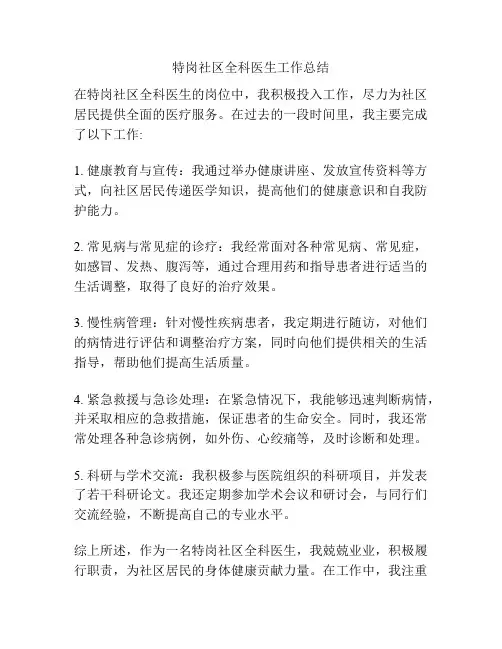 特岗社区全科医生工作总结

在特岗社区全科医生的岗位中，我积极投入工作，尽力为社区居民提供全面的医疗服务。在过去的一段时间里，我主要完成了以下工作:

1. 健康教育与宣传：我通过举办健康讲座、发放宣传资料等方式，向社区居民传递医学知识，提高他们的健康意识和自我防护能力。

2. 常见病与常见症的诊疗：我经常面对各种常见病、常见症，如感冒、发热、腹泻等，通过合理用药和指导患者进行适当的生活调整，取得了良好的治疗效果。

3. 慢性病管理：针对慢性疾病患者，我定期进行随访，对他们的病情进行评估和调整治疗方案，同时向他们提供相关的生活指导，帮助他们提高生活质量。

4. 紧急救援与急诊处理：在紧急情况下，我能够迅速判断病情，并采取相应的急救措施，保证患者的生命安全。同时，我还常常处理各种急诊病例，如外伤、心绞痛等，及时诊断和处理。

5. 科研与学术交流：我积极参与医院组织的科研项目，并发表了若干科研论文。我还定期参加学术会议和研讨会，与同行们交流经验，不断提高自己的专业水平。

综上所述，作为一名特岗社区全科医生，我兢兢业业，积极履行职责，为社区居民的身体健康贡献力量。在工作中，我注重